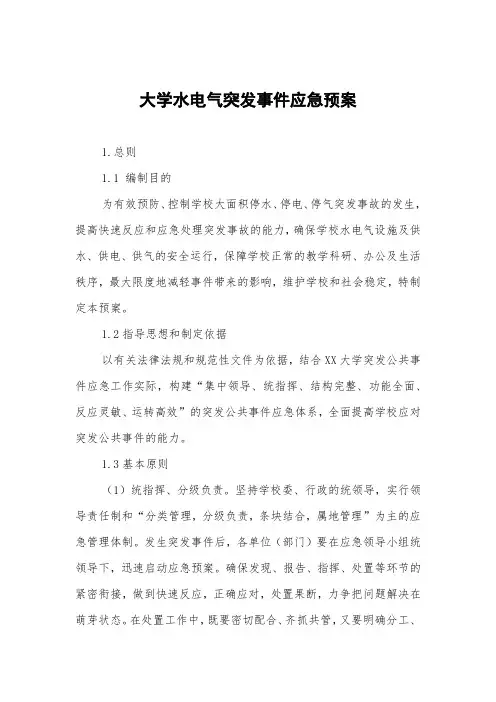 大学水电气突发事件应急预案

1. 总则

1.1 编制目的

为有效预防、控制学校大面积停水、停电、停气突发事故的发生，提高快速反应和应急处理突发事故的能力，确保学校水电气设施及供水、供电、供气的安全运行，保障学校正常的教学科研、办公及生活秩序，最大限度地减轻事件带来的影响，维护学校和社会稳定，特制定本预案。

1.2 指导思想和制定依据

以有关法律法规和规范性文件为依据，结合 XX 大学突发公共事件应急工作实际，构建“集中领导、统指挥、结构完整、功能全面、反应灵敏、运转高效”的突发公共事件应急体系，全面提高学校应对突发公共事件的能力。

1.3 基本原则

（1）统指挥、分级负责。坚持学校委、行政的统领导，实行领导责任制和“分类管理，分级负责，条块结合，属地管理”为主的应急管理体制。发生突发事件后，各单位（部门）要在应急领导小组统领导下，迅速启动应急预案。确保发现、报告、指挥、处置等环节的紧密衔接，做到快速反应，正确应对，处置果断，力争把问题解决在萌芽状态。在处置工作中，既要密切配合、齐抓共管，又要明确分工、